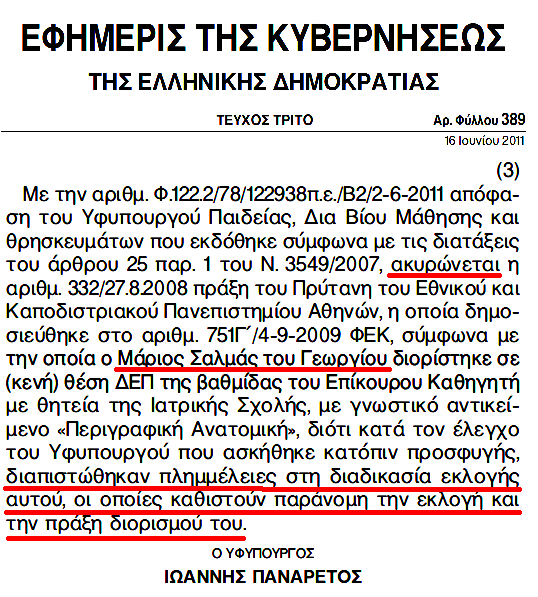 ΕΦΗΜΕΡΙΣ ΤΗΣ ΚΥΒΕΡΝΗΣΕΩΣ

ΤΗΣ ΕΛΛΗΝΙΚΗΣ ΔΗΜΟΚΡΑΤΙΑΣ

ΤΕΥΧΟΣ ΤΡΙΤΟ

Αρ. Φύλλου 389

16 Ιουνίου 2011

(3)

Με την αριθμ. Φ.122.2/78/122938π.ε./Β2/2-6-2011 απόφαση του Υφυπουργού Παιδείας, Δια Βίου Μάθησης και θρησκευμάτων που εκδόθηκε σύμφωνα με τις διατάξεις του άρθρου 25 παρ. 1 του Ν. 3549/2007, ακυρώνεται η αριθμ. 332/27.8.2008 πράξη του Πρύτανη του Εθνικού και Καποδιστριακού Πανεπιστημίου Αθηνών, η οποία δημοσιεύθηκε στο αριθμ. 751Γ΄/4-9-2009 ΦΕΚ, σύμφωνα με την οποία ο Μάριος Σαλμάς του Γεωργίου διορίστηκε σε (κενή) θέση ΔΕΠ της βαθμίδας του Επίκουρου Καθηγητή με θητεία της Ιατρικής Σχολής, με γνωστικό αντικείμενο «Περιγραφική Ανατομική», διότι κατά τον έλεγχο του Υφυπουργού που ασκήθηκε κατόπιν προσφυγής, διαπιστώθηκαν πλημμέλειες στη διαδικασία εκλογής αυτού, οι οποίες καθιστούν παράνομη την εκλογή και την πράξη διορισμού του.

Ο ΥΦΥΠΟΥΡΓΟΣ

ΙΩΑΝΝΗΣ ΠΑΝΑΡΕΤΟΣ